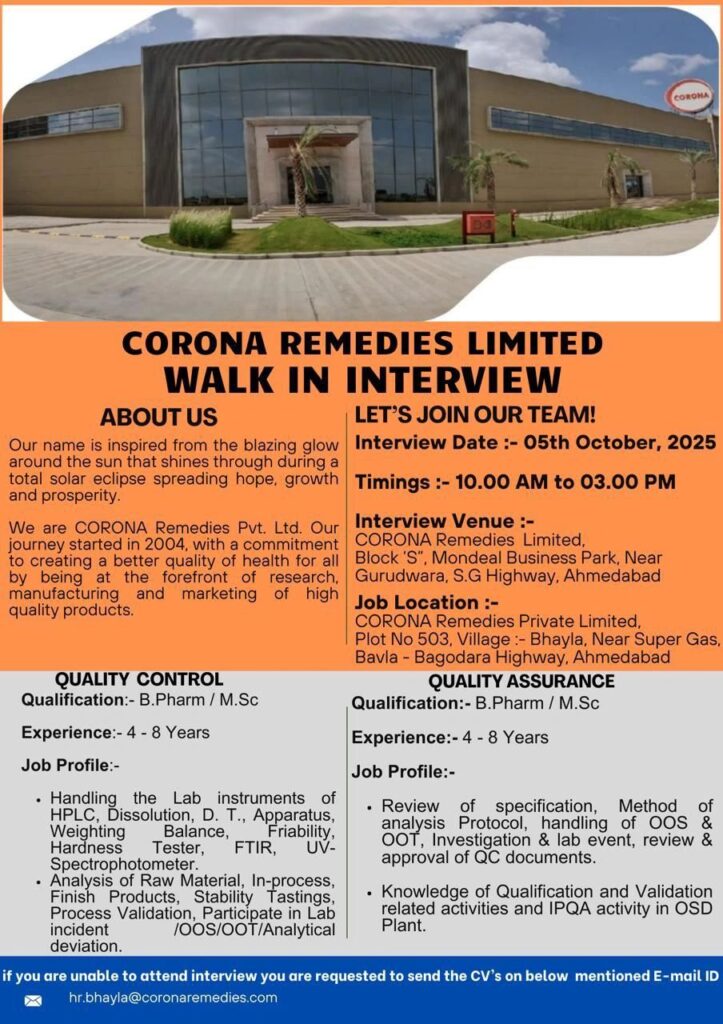 CORONA

CORONA REMEDIES LIMITED
WALK IN INTERVIEW

ABOUT US

Our name is inspired from the blazing glow around the sun that shines through during a total solar eclipse spreading hope, growth and prosperity.

We are CORONA Remedies Pvt. Ltd. Our journey started in 2004, with a commitment to creating a better quality of health for all by being at the forefront of research, manufacturing and marketing of high quality products.

LET'S JOIN OUR TEAM!

Interview Date :- 05th October, 2025

Timings :- 10.00 AM to 03.00 PM

Interview Venue :-
CORONA Remedies Limited, Block 'S", Mondeal Business Park, Near Gurudwara, S.G Highway, Ahmedabad

Job Location :-
CORONA Remedies Private Limited, Plot No 503, Village :- Bhayla, Near Super Gas, Bavla - Bagodara Highway, Ahmedabad

QUALITY CONTROL

Qualification:- B.Pharm / M.Sc

Experience:- 4 - 8 Years

Job Profile:-

• Handling the Lab instruments of HPLC, Dissolution, D. T., Apparatus, Weighting Balance, Friability, Hardness Tester, FTIR, UV-Spectrophotometer.
• Analysis of Raw Material, In-process, Finish Products, Stability Tastings, Process Validation, Participate in Lab incident /OOS/OOT/Analytical deviation.

QUALITY ASSURANCE

Qualification:- B.Pharm / M.Sc

Experience:- 4 - 8 Years

Job Profile:-

• Review of specification, Method of analysis Protocol, handling of OOS & OOT, Investigation & lab event, review & approval of QC documents.

• Knowledge of Qualification and Validation related activities and IPQA activity in OSD Plant.

if you are unable to attend interview you are requested to send the CV's on below mentioned E-mail ID

hr.bhayla@coronaremedies.com